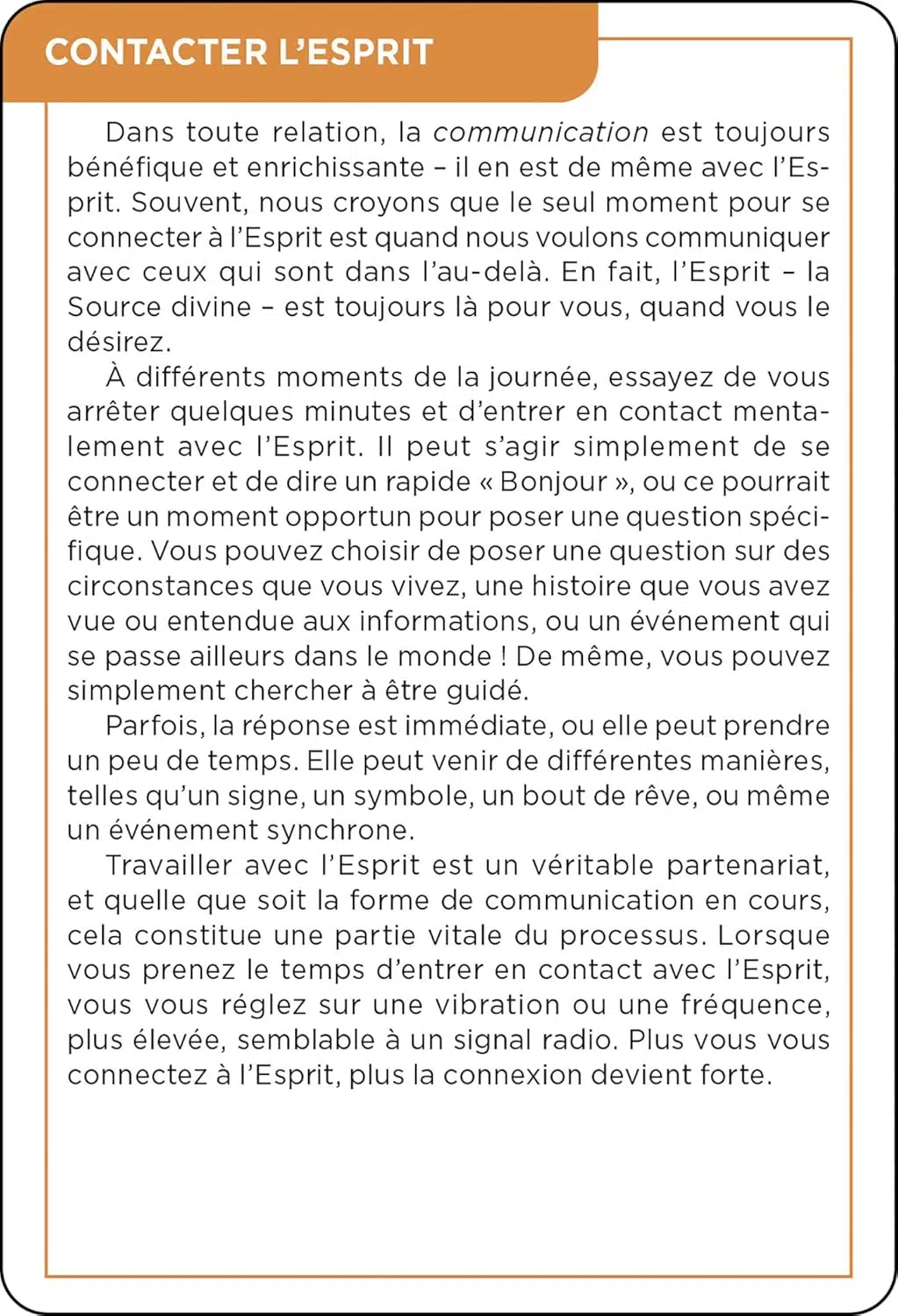 CONTACTER L'ESPRIT

Dans toute relation, la communication est toujours bénéfique et enrichissante – il en est de même avec l'Esprit. Souvent, nous croyons que le seul moment pour se connecter à l'Esprit est quand nous voulons communiquer avec ceux qui sont dans l'au-delà. En fait, l'Esprit – la Source divine – est toujours là pour vous, quand vous le désirez.

À différents moments de la journée, essayez de vous arrêter quelques minutes et d'entrer en contact mentalement avec l'Esprit. Il peut s'agir simplement de se connecter et de dire un rapide « Bonjour », ou ce pourrait être un moment opportun pour poser une question spécifique. Vous pouvez choisir de poser une question sur des circonstances que vous vivez, une histoire que vous avez vue ou entendue aux informations, ou un événement qui se passe ailleurs dans le monde ! De même, vous pouvez simplement chercher à être guidé.

Parfois, la réponse est immédiate, ou elle peut prendre un peu de temps. Elle peut venir de différentes manières, telles qu'un signe, un symbole, un bout de rêve, ou même un événement synchrone.

Travailler avec l'Esprit est un véritable partenariat, et quelle que soit la forme de communication en cours, cela constitue une partie vitale du processus. Lorsque vous prenez le temps d'entrer en contact avec l'Esprit, vous vous réglez sur une vibration ou une fréquence, plus élevée, semblable à un signal radio. Plus vous vous connectez à l'Esprit, plus la connexion devient forte.